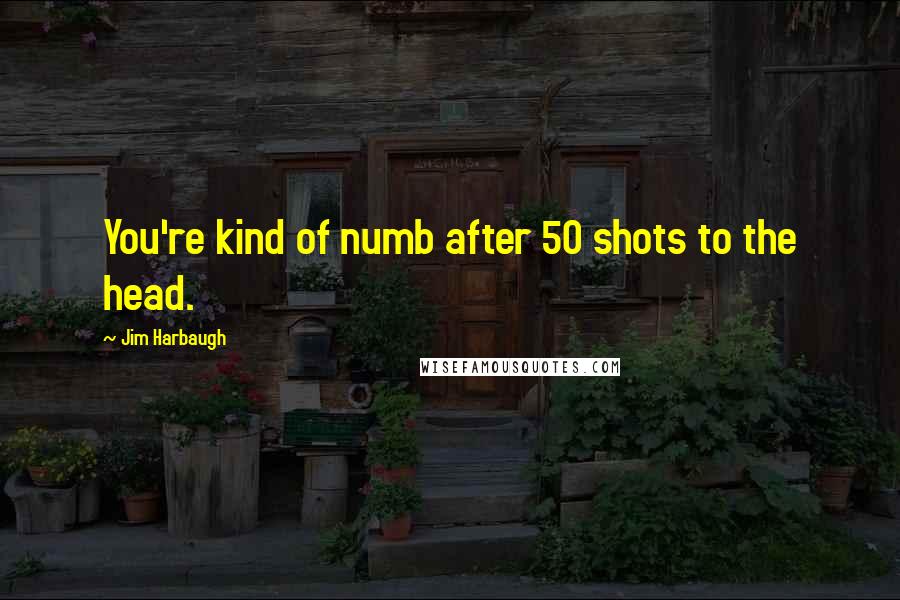 You're kind of numb after 50 shots to the head.

~ Jim Harbaugh

WISEFAMOUSQUOTES.COM